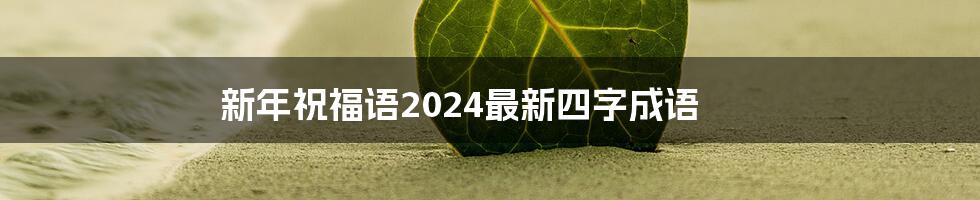 新年祝福语2024最新四字成语